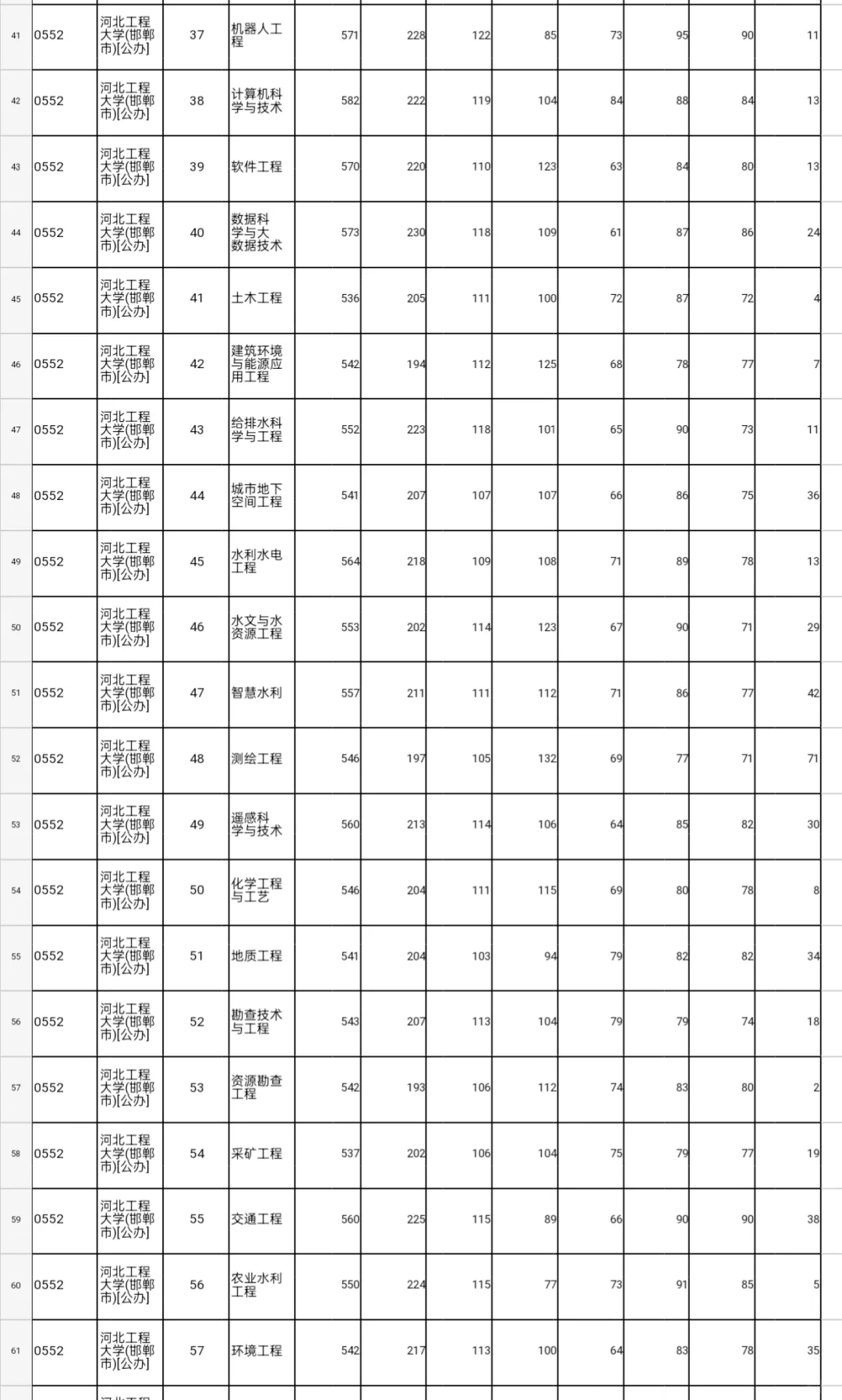 | 41 | 0552 | 河北工程大学(邯郸市)[公办] | 37 | 机器人工程 | 571 | 228 | 122 | 85 | 73 | 95 | 90 | 11 |
|---|---|---|---|---|---|---|---|---|---|---|---|---|
| 42 | 0552 | 河北工程大学(邯郸市)[公办] | 38 | 计算机科学与技术 | 582 | 222 | 119 | 104 | 84 | 88 | 84 | 13 |
| 43 | 0552 | 河北工程大学(邯郸市)[公办] | 39 | 软件工程 | 570 | 220 | 110 | 123 | 63 | 84 | 80 | 13 |
| 44 | 0552 | 河北工程大学(邯郸市)[公办] | 40 | 数据科学与大数据技术 | 573 | 230 | 118 | 109 | 61 | 87 | 86 | 24 |
| 45 | 0552 | 河北工程大学(邯郸市)[公办] | 41 | 土木工程 | 536 | 205 | 111 | 100 | 72 | 87 | 72 | 4 |
| 46 | 0552 | 河北工程大学(邯郸市)[公办] | 42 | 建筑环境与能源应用工程 | 542 | 194 | 112 | 125 | 68 | 78 | 77 | 7 |
| 47 | 0552 | 河北工程大学(邯郸市)[公办] | 43 | 给排水科学与工程 | 552 | 223 | 118 | 101 | 65 | 90 | 73 | 11 |
| 48 | 0552 | 河北工程大学(邯郸市)[公办] | 44 | 城市地下空间工程 | 541 | 207 | 107 | 107 | 66 | 86 | 75 | 36 |
| 49 | 0552 | 河北工程大学(邯郸市)[公办] | 45 | 水利水电工程 | 564 | 218 | 109 | 108 | 71 | 89 | 78 | 13 |
| 50 | 0552 | 河北工程大学(邯郸市)[公办] | 46 | 水文与水资源工程 | 553 | 202 | 114 | 123 | 67 | 90 | 71 | 29 |
| 51 | 0552 | 河北工程大学(邯郸市)[公办] | 47 | 智慧水利 | 557 | 211 | 111 | 112 | 71 | 86 | 77 | 42 |
| 52 | 0552 | 河北工程大学(邯郸市)[公办] | 48 | 测绘工程 | 546 | 197 | 105 | 132 | 69 | 77 | 71 | 71 |
| 53 | 0552 | 河北工程大学(邯郸市)[公办] | 49 | 遥感科学与技术 | 560 | 213 | 114 | 106 | 64 | 85 | 82 | 30 |
| 54 | 0552 | 河北工程大学(邯郸市)[公办] | 50 | 化学工程与工艺 | 546 | 204 | 111 | 115 | 69 | 80 | 78 | 8 |
| 55 | 0552 | 河北工程大学(邯郸市)[公办] | 51 | 地质工程 | 541 | 204 | 103 | 94 | 79 | 82 | 82 | 34 |
| 56 | 0552 | 河北工程大学(邯郸市)[公办] | 52 | 勘查技术与工程 | 543 | 207 | 113 | 104 | 79 | 79 | 74 | 18 |
| 57 | 0552 | 河北工程大学(邯郸市)[公办] | 53 | 资源勘查工程 | 542 | 193 | 106 | 112 | 74 | 83 | 80 | 2 |
| 58 | 0552 | 河北工程大学(邯郸市)[公办] | 54 | 采矿工程 | 537 | 202 | 106 | 104 | 75 | 79 | 77 | 19 |
| 59 | 0552 | 河北工程大学(邯郸市)[公办] | 55 | 交通工程 | 560 | 225 | 115 | 89 | 66 | 90 | 90 | 38 |
| 60 | 0552 | 河北工程大学(邯郸市)[公办] | 56 | 农业水利工程 | 550 | 224 | 115 | 77 | 73 | 91 | 85 | 5 |
| 61 | 0552 | 河北工程大学(邯郸市)[公办] | 57 | 环境工程 | 542 | 217 | 113 | 100 | 64 | 83 | 78 | 35 |